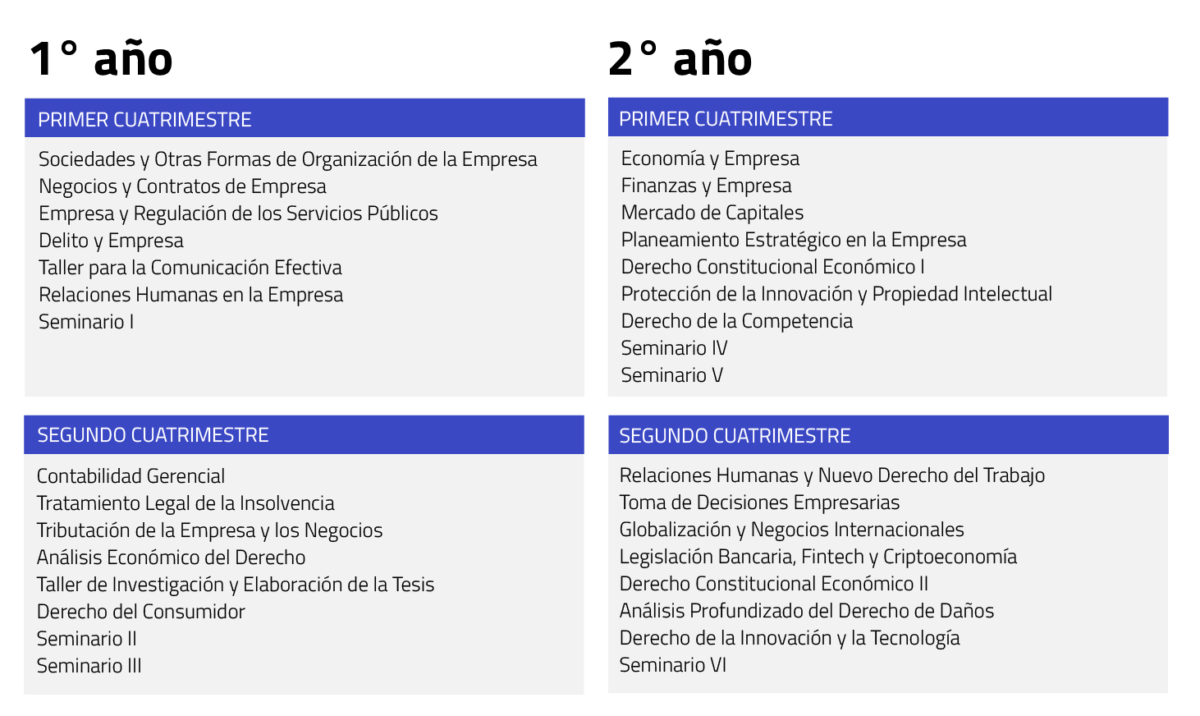 1° año

PRIMER CUATRIMESTRE

Sociedades y Otras Formas de Organización de la Empresa
Negocios y Contratos de Empresa
Empresa y Regulación de los Servicios Públicos
Delito y Empresa
Taller para la Comunicación Efectiva
Relaciones Humanas en la Empresa
Seminario I

SEGUNDO CUATRIMESTRE

Contabilidad Gerencial
Tratamiento Legal de la Insolvencia
Tributación de la Empresa y los Negocios
Análisis Económico del Derecho
Taller de Investigación y Elaboración de la Tesis
Derecho del Consumidor
Seminario II
Seminario III

2° año

PRIMER CUATRIMESTRE

Economía y Empresa
Finanzas y Empresa
Mercado de Capitales
Planeamiento Estratégico en la Empresa
Derecho Constitucional Económico I
Protección de la Innovación y Propiedad Intelectual
Derecho de la Competencia
Seminario IV
Seminario V

SEGUNDO CUATRIMESTRE

Relaciones Humanas y Nuevo Derecho del Trabajo
Toma de Decisiones Empresarias
Globalización y Negocios Internacionales
Legislación Bancaria, Fintech y Criptoeconomía
Derecho Constitucional Económico II
Análisis Profundizado del Derecho de Daños
Derecho de la Innovación y la Tecnología
Seminario VI